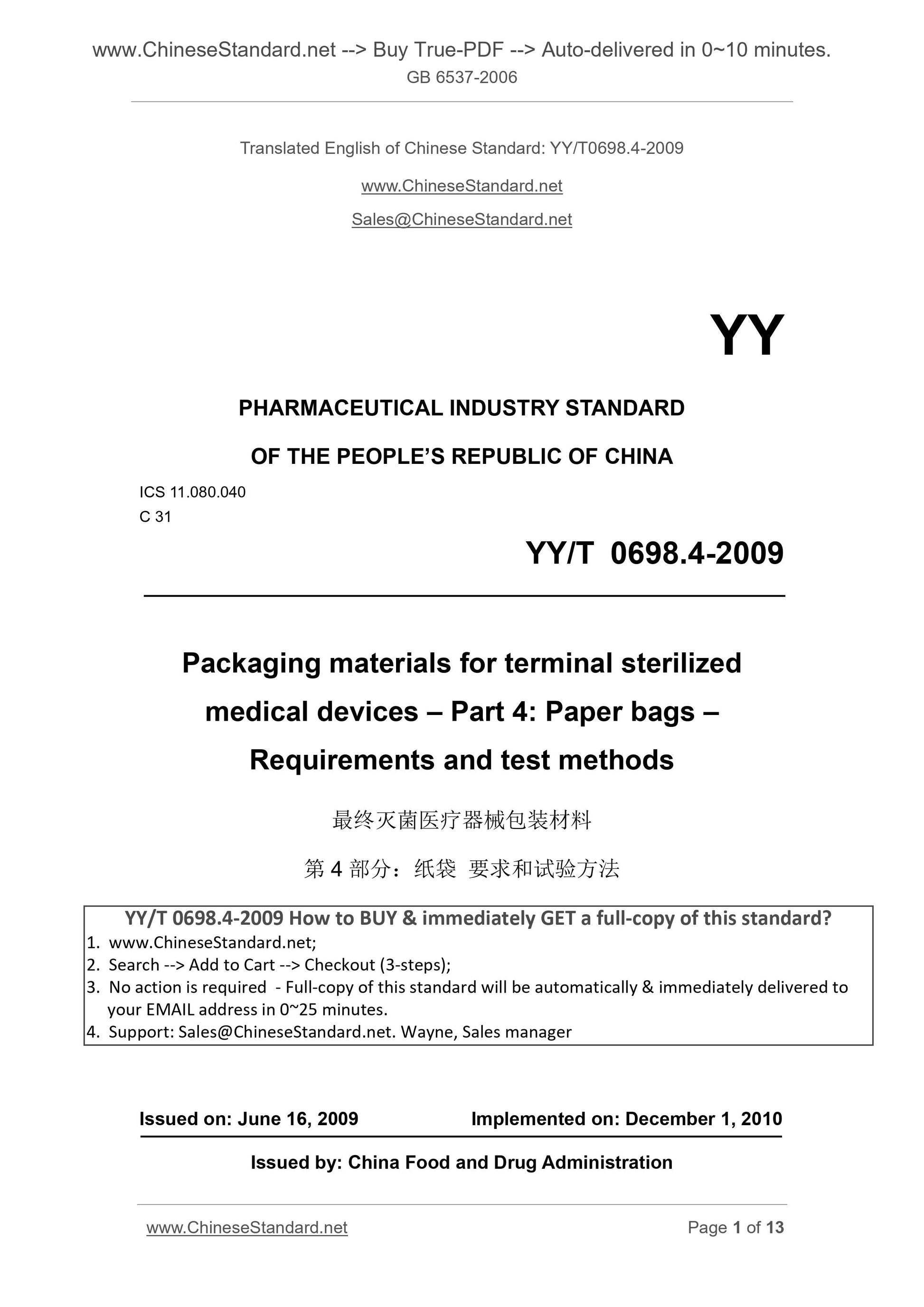 www.ChineseStandard.net --> Buy True-PDF --> Auto-delivered in 0~10 minutes.
GB 6537-2006

Translated English of Chinese Standard: YY/T0698.4-2009

www.ChineseStandard.net

Sales@ChineseStandard.net

YY

PHARMACEUTICAL INDUSTRY STANDARD

OF THE PEOPLE'S REPUBLIC OF CHINA

ICS 11.080.040
C 31

YY/T 0698.4-2009

Packaging materials for terminal sterilized medical devices – Part 4: Paper bags – Requirements and test methods

最终灭菌医疗器械包装材料

第 4 部分：纸袋 要求和试验方法

YY/T 0698.4-2009 How to BUY & immediately GET a full-copy of this standard?
1. www.ChineseStandard.net;
2. Search --> Add to Cart --> Checkout (3-steps);
3. No action is required - Full-copy of this standard will be automatically & immediately delivered to your EMAIL address in 0~25 minutes.
4. Support: Sales@ChineseStandard.net. Wayne, Sales manager

Issued on: June 16, 2009 Implemented on: December 1, 2010

Issued by: China Food and Drug Administration

www.ChineseStandard.net Page 1 of 13